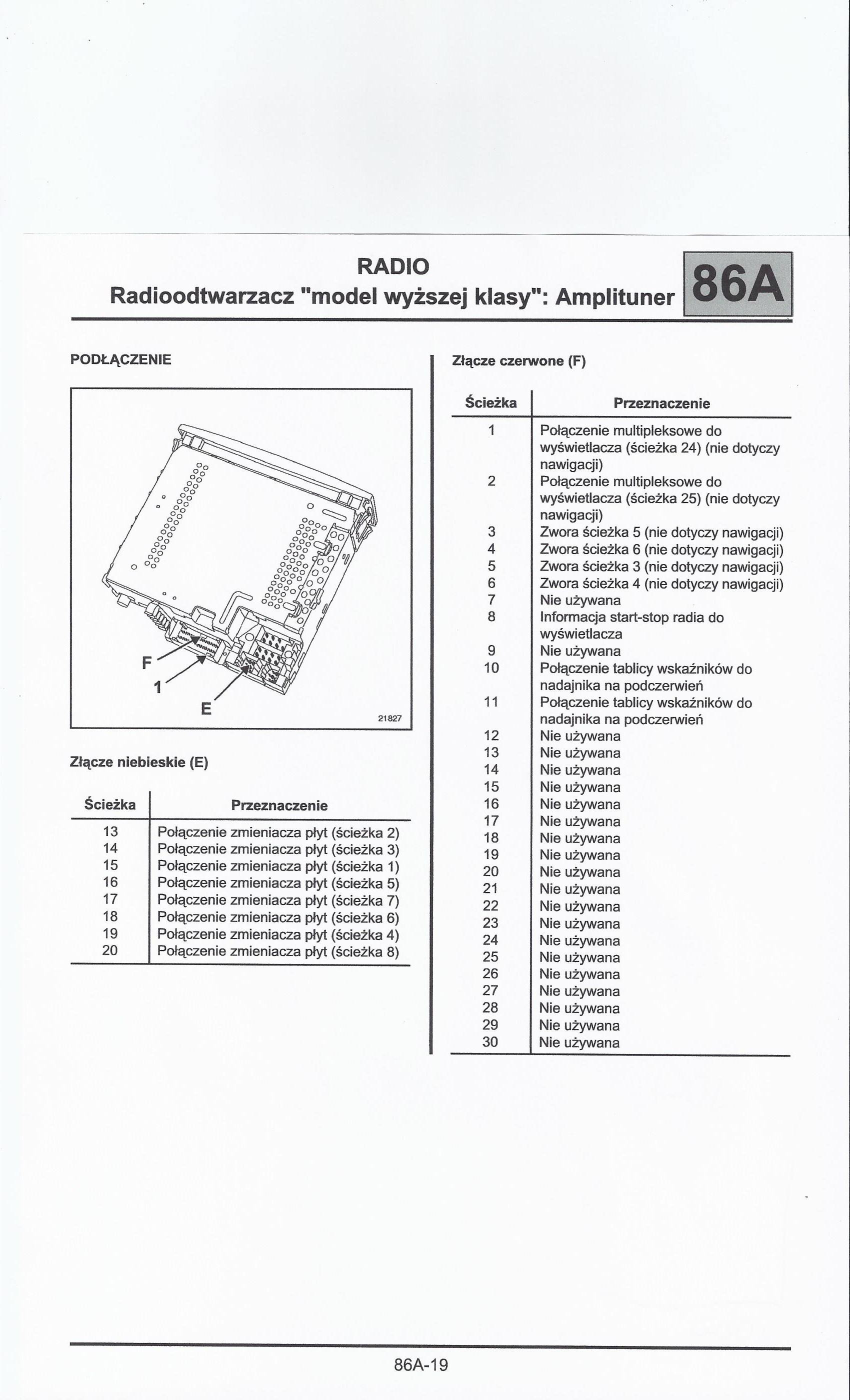 RADIO
Radioodtwarzacz "model wyższej klasy": Amplituner

86A

PODŁĄCZENIE

F
1
E
21827

Złącze niebieskie (E)

| Ścieżka | Przeznaczenie |
|---|---|
| 13 | Połączenie zmieniacza płyt (ścieżka 2) |
| 14 | Połączenie zmieniacza płyt (ścieżka 3) |
| 15 | Połączenie zmieniacza płyt (ścieżka 1) |
| 16 | Połączenie zmieniacza płyt (ścieżka 5) |
| 17 | Połączenie zmieniacza płyt (ścieżka 7) |
| 18 | Połączenie zmieniacza płyt (ścieżka 6) |
| 19 | Połączenie zmieniacza płyt (ścieżka 4) |
| 20 | Połączenie zmieniacza płyt (ścieżka 8) |

Złącze czerwone (F)

| Ścieżka | Przeznaczenie |
|---|---|
| 1 | Połączenie multipleksowe do wyświetlacza (ścieżka 24) (nie dotyczy nawigacji) |
| 2 | Połączenie multipleksowe do wyświetlacza (ścieżka 25) (nie dotyczy nawigacji) |
| 3 | Zwora ścieżka 5 (nie dotyczy nawigacji) |
| 4 | Zwora ścieżka 6 (nie dotyczy nawigacji) |
| 5 | Zwora ścieżka 3 (nie dotyczy nawigacji) |
| 6 | Zwora ścieżka 4 (nie dotyczy nawigacji) |
| 7 | Nie używana |
| 8 | Informacja start-stop radia do wyświetlacza |
| 9 | Nie używana |
| 10 | Połączenie tablicy wskaźników do nadajnika na podczerwień |
| 11 | Połączenie tablicy wskaźników do nadajnika na podczerwień |
| 12 | Nie używana |
| 13 | Nie używana |
| 14 | Nie używana |
| 15 | Nie używana |
| 16 | Nie używana |
| 17 | Nie używana |
| 18 | Nie używana |
| 19 | Nie używana |
| 20 | Nie używana |
| 21 | Nie używana |
| 22 | Nie używana |
| 23 | Nie używana |
| 24 | Nie używana |
| 25 | Nie używana |
| 26 | Nie używana |
| 27 | Nie używana |
| 28 | Nie używana |
| 29 | Nie używana |
| 30 | Nie używana |

86A-19